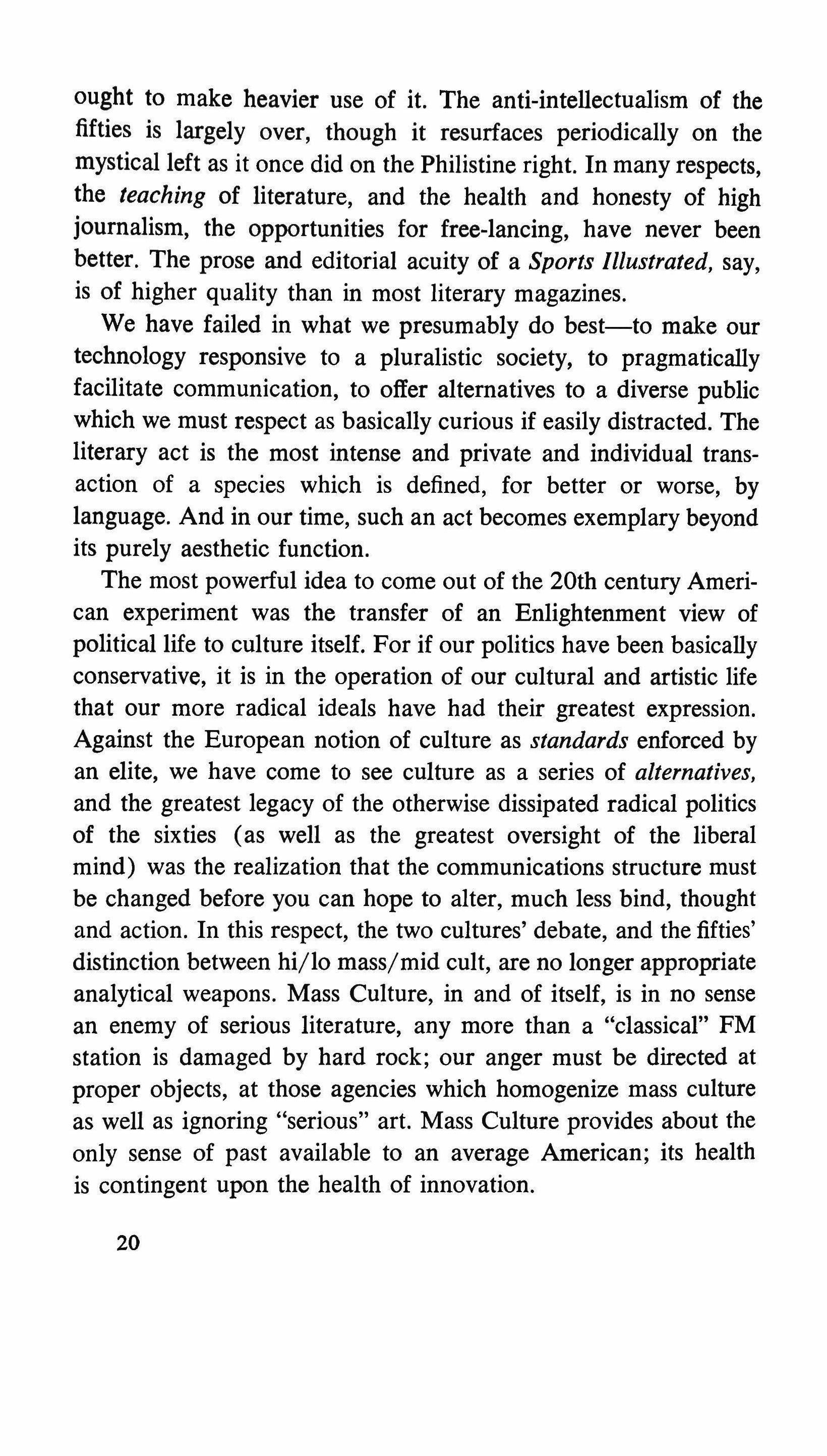 ought to make heavier use of it. The anti-intellectualism of the fifties is largely over, though it resurfaces periodically on the mystical left as it once did on the Philistine right. In many respects, the teaching of literature, and the health and honesty of high journalism, the opportunities for free-lancing, have never been better. The prose and editorial acuity of a Sports Illustrated, say, is of higher quality than in most literary magazines.

We have failed in what we presumably do best—to make our technology responsive to a pluralistic society, to pragmatically facilitate communication, to offer alternatives to a diverse public which we must respect as basically curious if easily distracted. The literary act is the most intense and private and individual transaction of a species which is defined, for better or worse, by language. And in our time, such an act becomes exemplary beyond its purely aesthetic function.

The most powerful idea to come out of the 20th century American experiment was the transfer of an Enlightenment view of political life to culture itself. For if our politics have been basically conservative, it is in the operation of our cultural and artistic life that our more radical ideals have had their greatest expression. Against the European notion of culture as standards enforced by an elite, we have come to see culture as a series of alternatives, and the greatest legacy of the otherwise dissipated radical politics of the sixties (as well as the greatest oversight of the liberal mind) was the realization that the communications structure must be changed before you can hope to alter, much less bind, thought and action. In this respect, the two cultures' debate, and the fifties' distinction between hi/lo mass/mid cult, are no longer appropriate analytical weapons. Mass Culture, in and of itself, is in no sense an enemy of serious literature, any more than a "classical" FM station is damaged by hard rock; our anger must be directed at proper objects, at those agencies which homogenize mass culture as well as ignoring "serious" art. Mass Culture provides about the only sense of past available to an average American; its health is contingent upon the health of innovation.

20